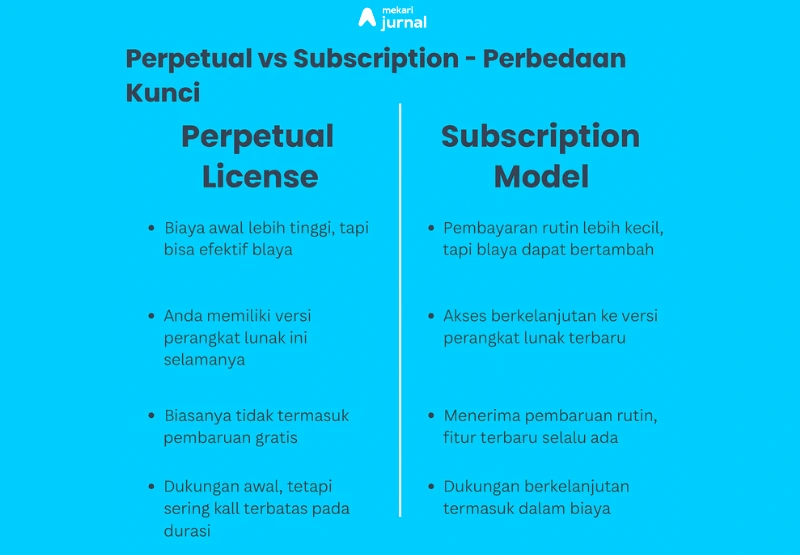 mekari jurnal

Perpetual vs Subscription - Perbedaan Kunci

Perpetual License

- Biaya awal lebih tinggi, tapi bisa efektif blaya
- Anda memiliki versi perangkat lunak ini selamanya
- Biasanya tidak termasuk pembaruan gratis
- Dukungan awal, tetapi sering kall terbatas pada durasi

Subscription Model

- Pembayaran rutin lebih kecil, tapi blaya dapat bertambah
- Akses berkelanjutan ke versi perangkat lunak terbaru
- Menerima pembaruan rutin, fitur terbaru selalu ada
- Dukungan berkelanjutan termasuk dalam biaya